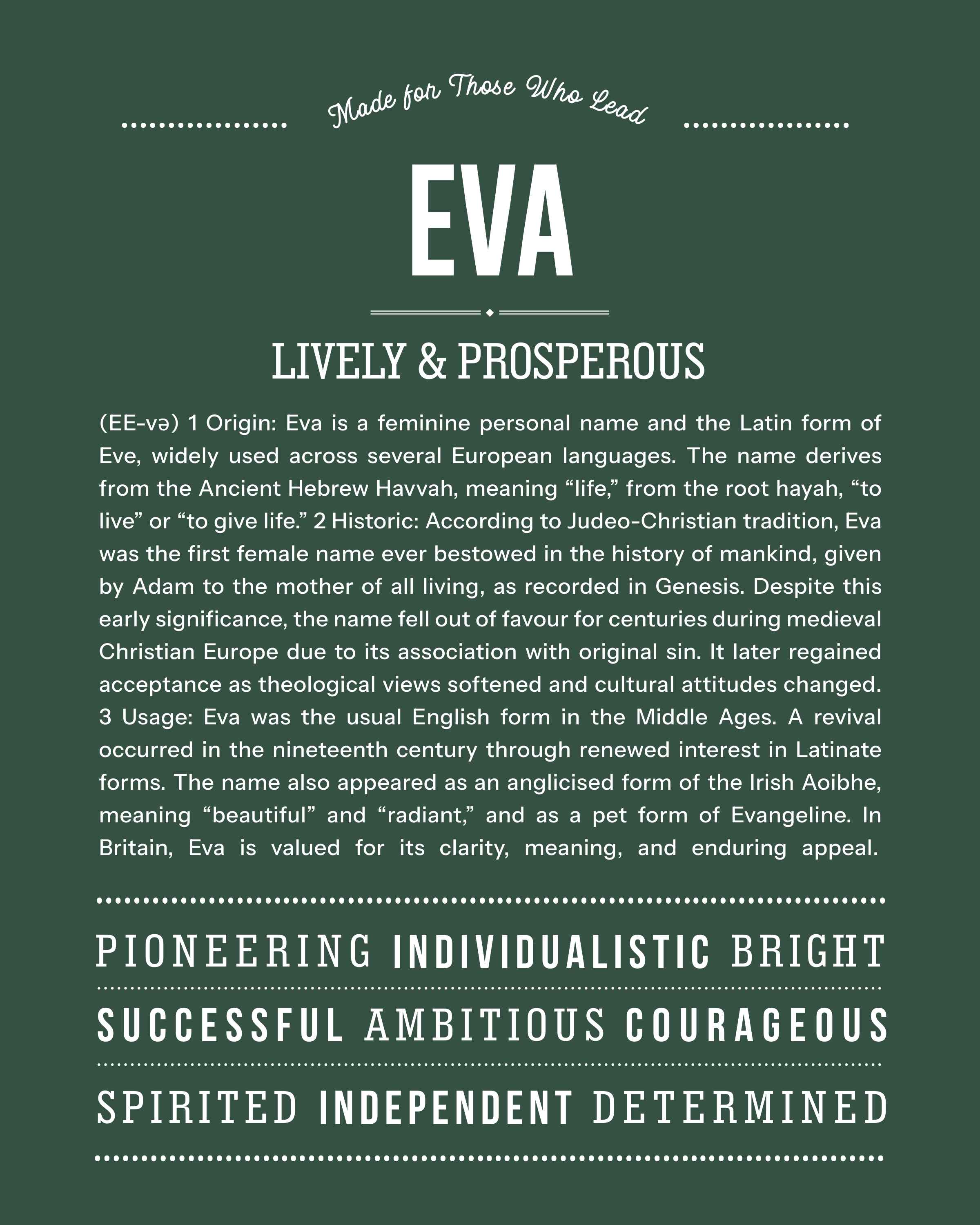 Made for Those Who Lead

EVA

LIVELY & PROSPEROUS

(EE-və) 1 Origin: Eva is a feminine personal name and the Latin form of Eve, widely used across several European languages. The name derives from the Ancient Hebrew Havvah, meaning "life," from the root hayah, "to live" or "to give life." 2 Historic: According to Judeo-Christian tradition, Eva was the first female name ever bestowed in the history of mankind, given by Adam to the mother of all living, as recorded in Genesis. Despite this early significance, the name fell out of favour for centuries during medieval Christian Europe due to its association with original sin. It later regained acceptance as theological views softened and cultural attitudes changed. 3 Usage: Eva was the usual English form in the Middle Ages. A revival occurred in the nineteenth century through renewed interest in Latinate forms. The name also appeared as an anglicised form of the Irish Aoibhe, meaning "beautiful" and "radiant," and as a pet form of Evangeline. In Britain, Eva is valued for its clarity, meaning, and enduring appeal.

PIONEERING INDIVIDUALISTIC BRIGHT

SUCCESSFUL AMBITIOUS COURAGEOUS

SPIRITED INDEPENDENT DETERMINED